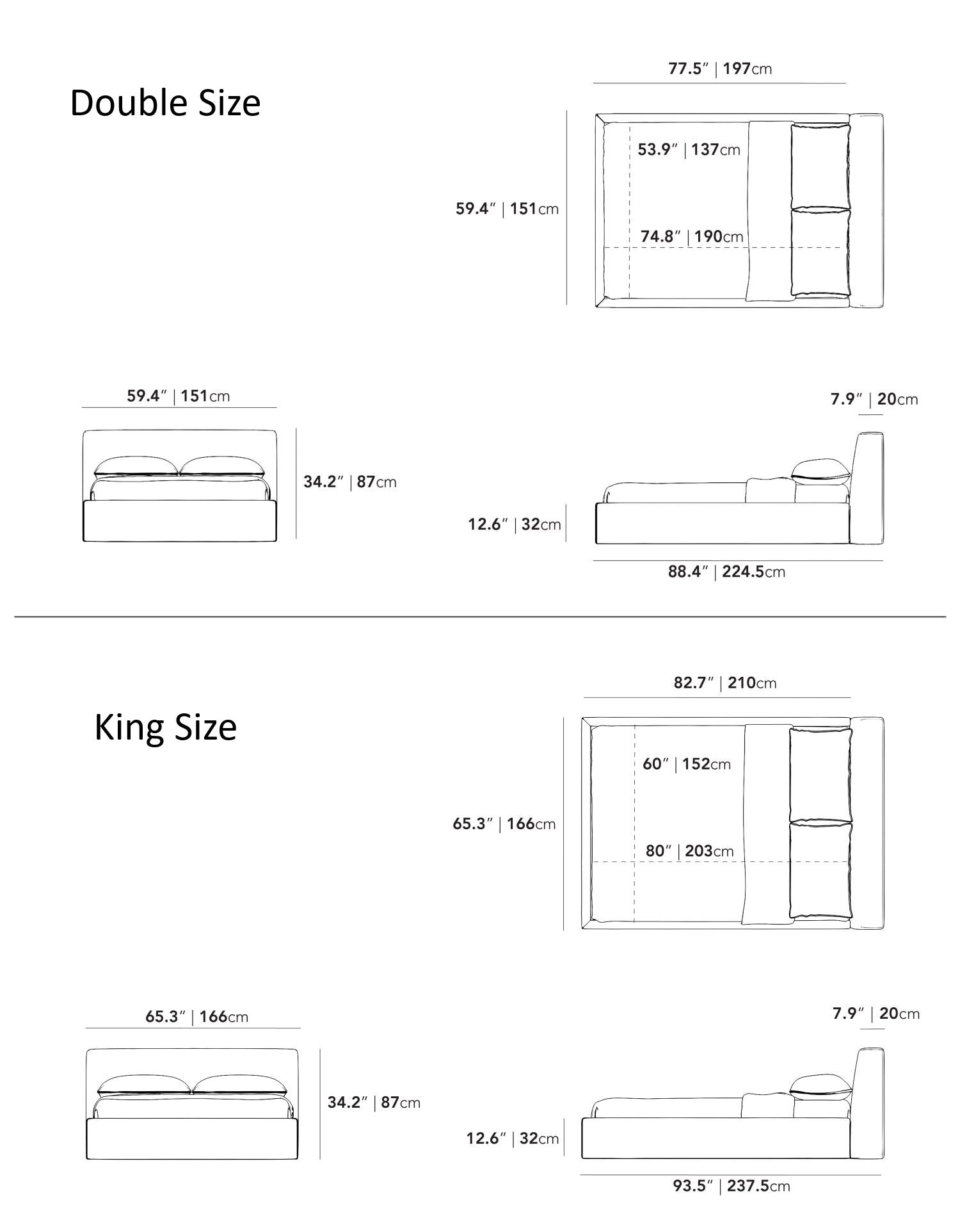 Double Size

77.5″ | 197cm

53.9″ | 137cm

59.4″ | 151cm

74.8″ | 190cm

59.4″ | 151cm

7.9″ | 20cm

34.2″ | 87cm

12.6″ | 32cm

88.4″ | 224.5cm

King Size

82.7″ | 210cm

60″ | 152cm

65.3″ | 166cm

80″ | 203cm

65.3″ | 166cm

7.9″ | 20cm

34.2″ | 87cm

12.6″ | 32cm

93.5″ | 237.5cm